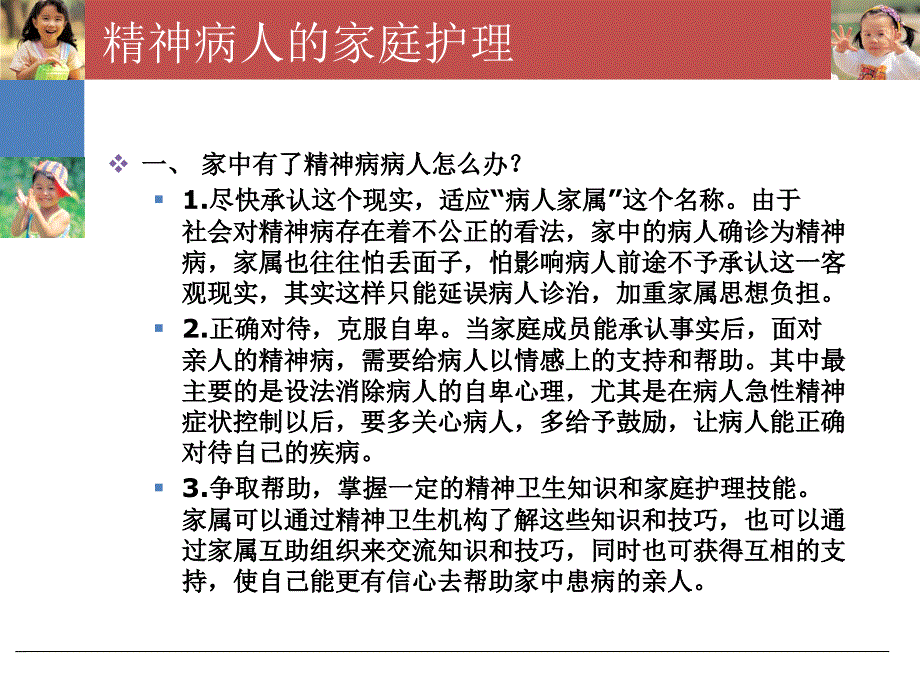 精神病人的家庭护理

一、 家中有了精神病病人怎么办？

1.尽快承认这个现实，适应“病人家属”这个名称。由于社会对精神病存在着不公正的看法，家中的病人确诊为精神病，家属也往往怕丢面子，怕影响病人前途不予承认这一客观现实，其实这样只能延误病人诊治，加重家属思想负担。

2.正确对待，克服自卑。当家庭成员能承认事实后，面对亲人的精神病，需要给病人以情感上的支持和帮助。其中最主要的是设法消除病人的自卑心理，尤其是在病人急性精神症状控制以后，要多关心病人，多给予鼓励，让病人能正确对待自己的疾病。

3.争取帮助，掌握一定的精神卫生知识和家庭护理技能。家属可以通过精神卫生机构了解这些知识和技巧，也可以通过家属互助组织来交流知识和技巧，同时也可获得互相的支持，使自己能更有信心去帮助家中患病的亲人。